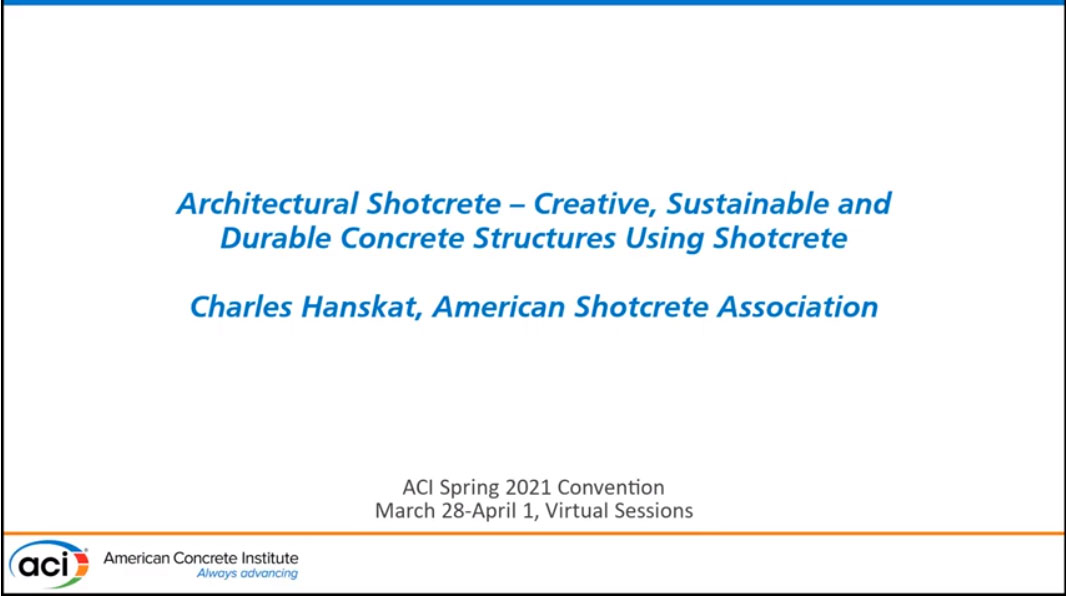 Architectural Shotcrete – Creative, Sustainable and Durable Concrete Structures Using Shotcrete

Charles Hanskat, American Shotcrete Association

ACI Spring 2021 Convention
March 28-April 1, Virtual Sessions

aci
American Concrete Institute
Always advancing